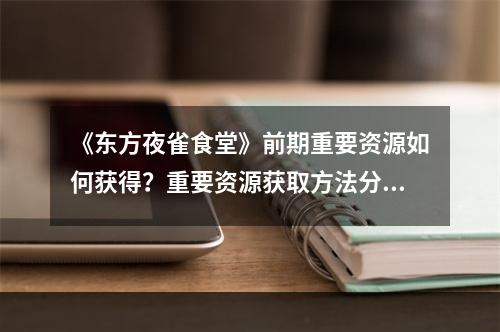 《东方夜雀食堂》前期重要资源如何获得？重要资源获取方法分...